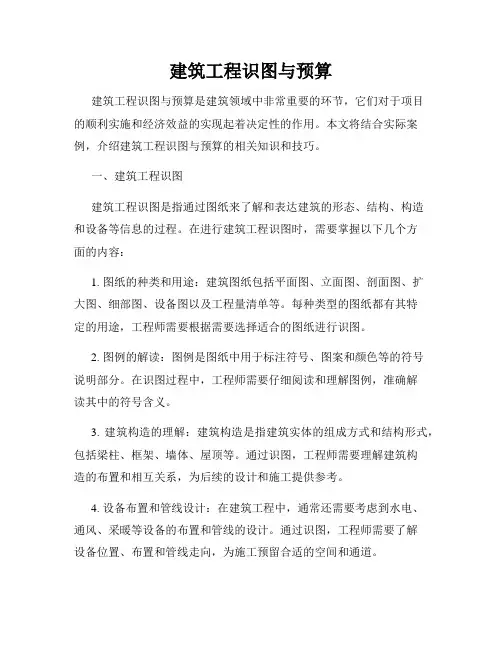 建筑工程识图与预算

建筑工程识图与预算是建筑领域中非常重要的环节，它们对于项目的顺利实施和经济效益的实现起着决定性的作用。本文将结合实际案例，介绍建筑工程识图与预算的相关知识和技巧。

一、建筑工程识图

建筑工程识图是指通过图纸来了解和表达建筑的形态、结构、构造和设备等信息的过程。在进行建筑工程识图时，需要掌握以下几个方面的内容：

1. 图纸的种类和用途：建筑图纸包括平面图、立面图、剖面图、扩大图、细部图、设备图以及工程量清单等。每种类型的图纸都有其特定的用途，工程师需要根据需要选择适合的图纸进行识图。

2. 图例的解读：图例是图纸中用于标注符号、图案和颜色等的符号说明部分。在识图过程中，工程师需要仔细阅读和理解图例，准确解读其中的符号含义。

3. 建筑构造的理解：建筑构造是指建筑实体的组成方式和结构形式，包括梁柱、框架、墙体、屋顶等。通过识图，工程师需要理解建筑构造的布置和相互关系，为后续的设计和施工提供参考。

4. 设备布置和管线设计：在建筑工程中，通常还需要考虑到水电、通风、采暖等设备的布置和管线的设计。通过识图，工程师需要了解设备位置、布置和管线走向，为施工预留合适的空间和通道。